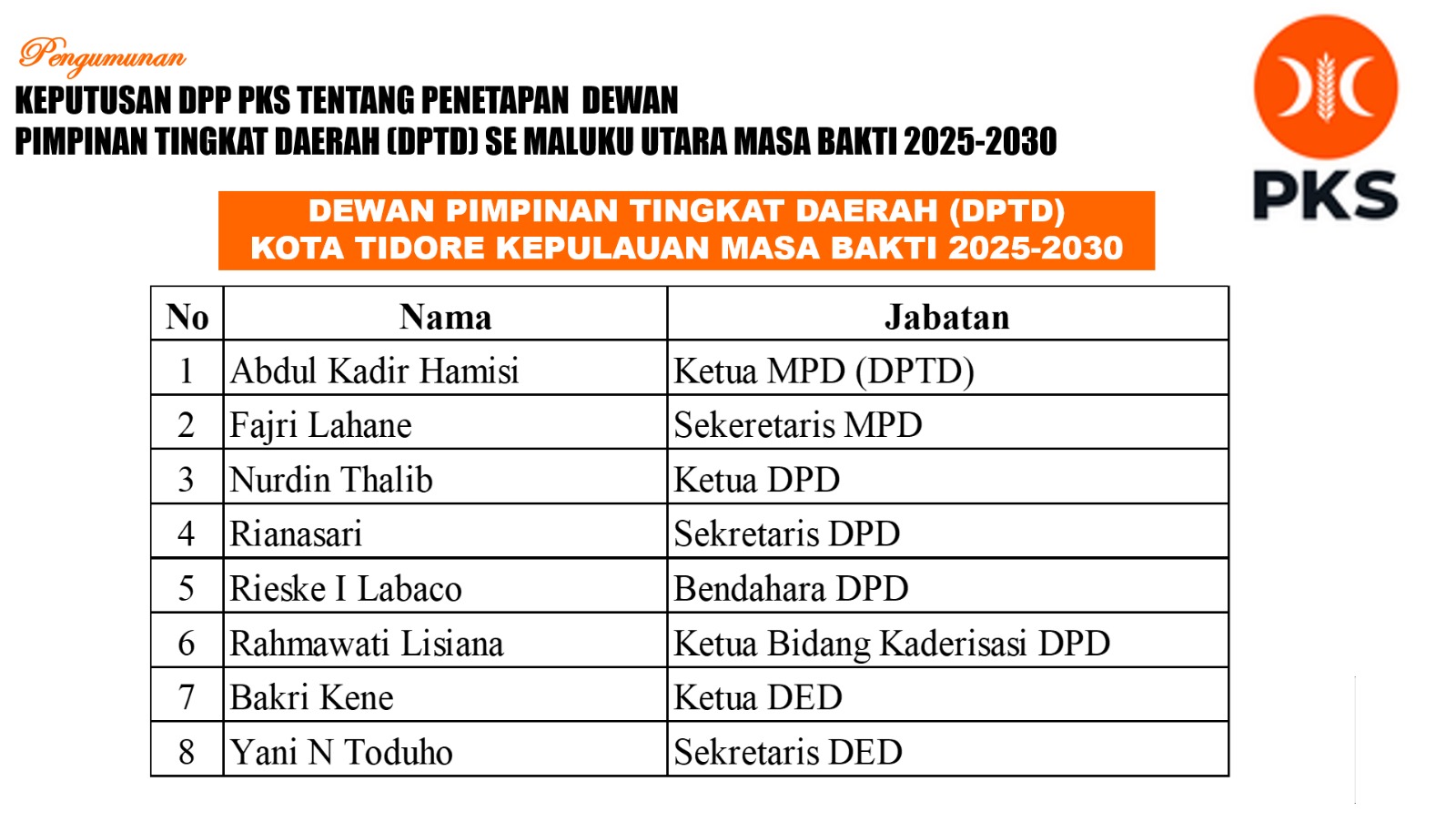 Pengumunan

KEPUTUSAN DPP PKS TENTANG PENETAPAN DEWAN PIMPINAN TINGKAT DAERAH (DPTD) SE MALUKU UTARA MASA BAKTI 2025-2030

PKS

DEWAN PIMPINAN TINGKAT DAERAH (DPTD)
KOTA TIDORE KEPULAUAN MASA BAKTI 2025-2030

| No | Nama | Jabatan |
|---|---|---|
| 1 | Abdul Kadir Hamisi | Ketua MPD (DPTD) |
| 2 | Fajri Lahane | Sekeretaris MPD |
| 3 | Nurdin Thalib | Ketua DPD |
| 4 | Rianasari | Sekretaris DPD |
| 5 | Rieske I Labaco | Bendahara DPD |
| 6 | Rahmawati Lisiana | Ketua Bidang Kaderisasi DPD |
| 7 | Bakri Kene | Ketua DED |
| 8 | Yani N Toduho | Sekretaris DED |